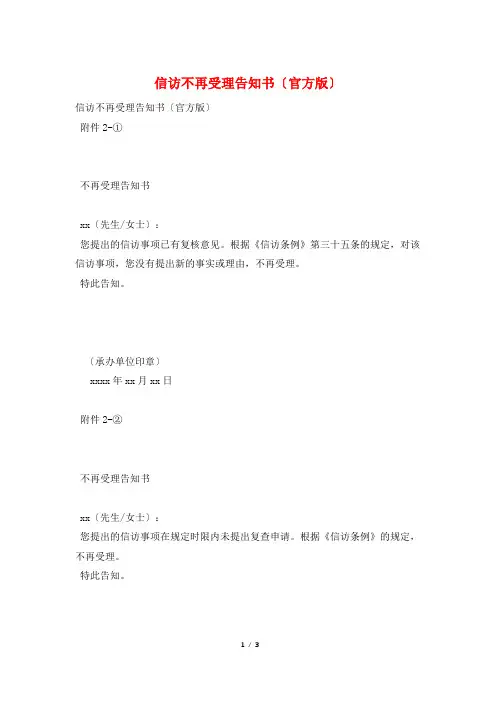 信访不再受理告知书〔官方版〕

信访不再受理告知书〔官方版〕

附件 2-①

不再受理告知书

xx〔先生/女士〕：

您提出的信访事项已有复核意见。根据《信访条例》第三十五条的规定，对该信访事项，您没有提出新的事实或理由，不再受理。

特此告知。

〔承办单位印章〕

xxxx 年 xx 月 xx 日

附件 2-②

不再受理告知书

xx〔先生/女士〕：

您提出的信访事项在规定时限内未提出复查申请。根据《信访条例》的规定，不再受理。

特此告知。

1 / 3